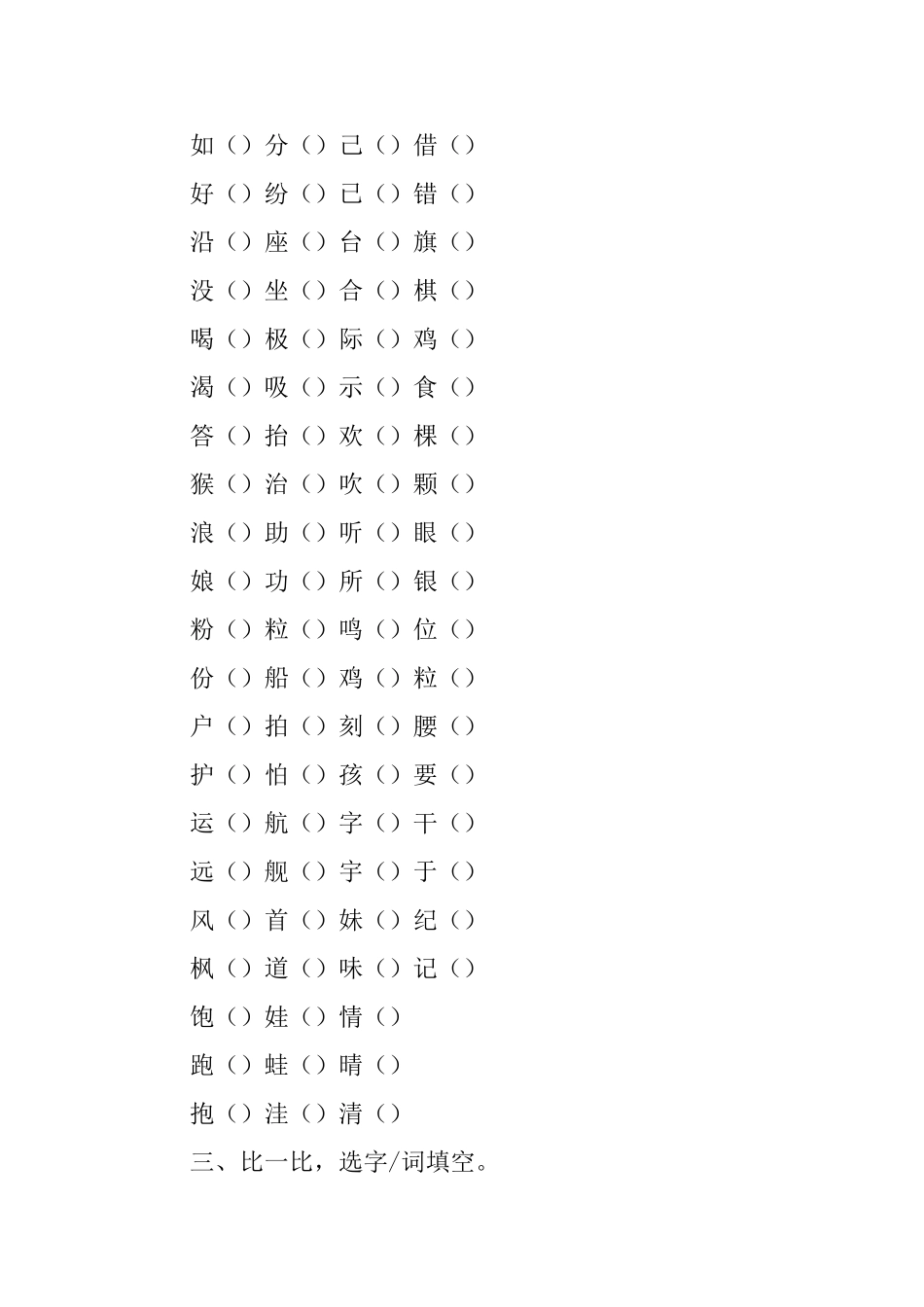 如（）分（）己（）借（）

好（）纷（）已（）错（）

沿（）座（）台（）旗（）

没（）坐（）合（）棋（）

喝（）极（）际（）鸡（）

渴（）吸（）示（）食（）

答（）抬（）欢（）棵（）

猴（）治（）吹（）颗（）

浪（）助（）听（）眼（）

娘（）功（）所（）银（）

粉（）粒（）鸣（）位（）

份（）船（）鸡（）粒（）

户（）拍（）刻（）腰（）

护（）怕（）孩（）要（）

运（）航（）字（）干（）

远（）舰（）宇（）于（）

风（）首（）妹（）纪（）

枫（）道（）味（）记（）

饱（）娃（）情（）

跑（）蛙（）晴（）

抱（）洼（）清（）

三、比一比，选字/词填空。